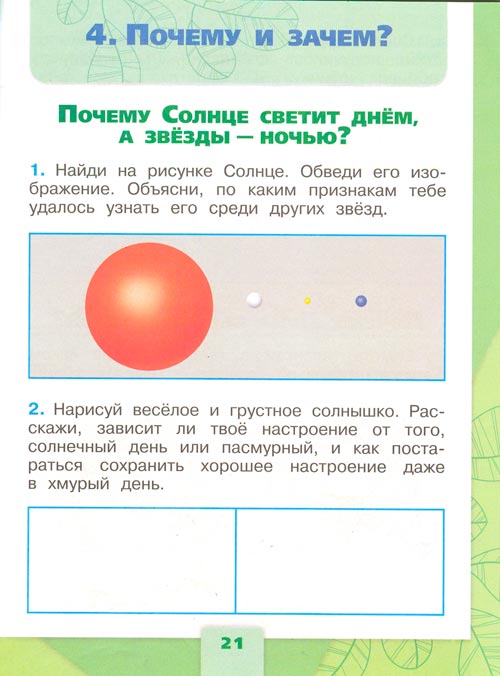 4. Почему и зачем?

Почему Солнце светит днём, а звёзды — ночью?

1. Найди на рисунке Солнце. Обведи его изображение. Объясни, по каким признакам тебе удалось узнать его среди других звёзд.

2. Нарисуй весёлое и грустное солнышко. Расскажи, зависит ли твоё настроение от того, солнечный день или пасмурный, и как постараться сохранить хорошее настроение даже в хмурый день.

21